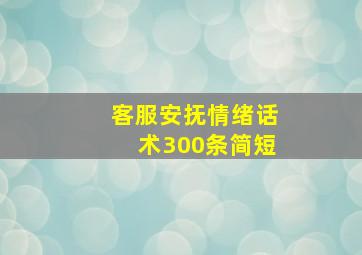 客服安抚情绪话术300条简短